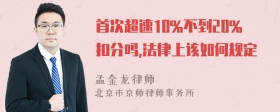 首次超速10%不到20%扣分吗,法律上该如何规定

孟金龙律师
北京市京师律师事务所